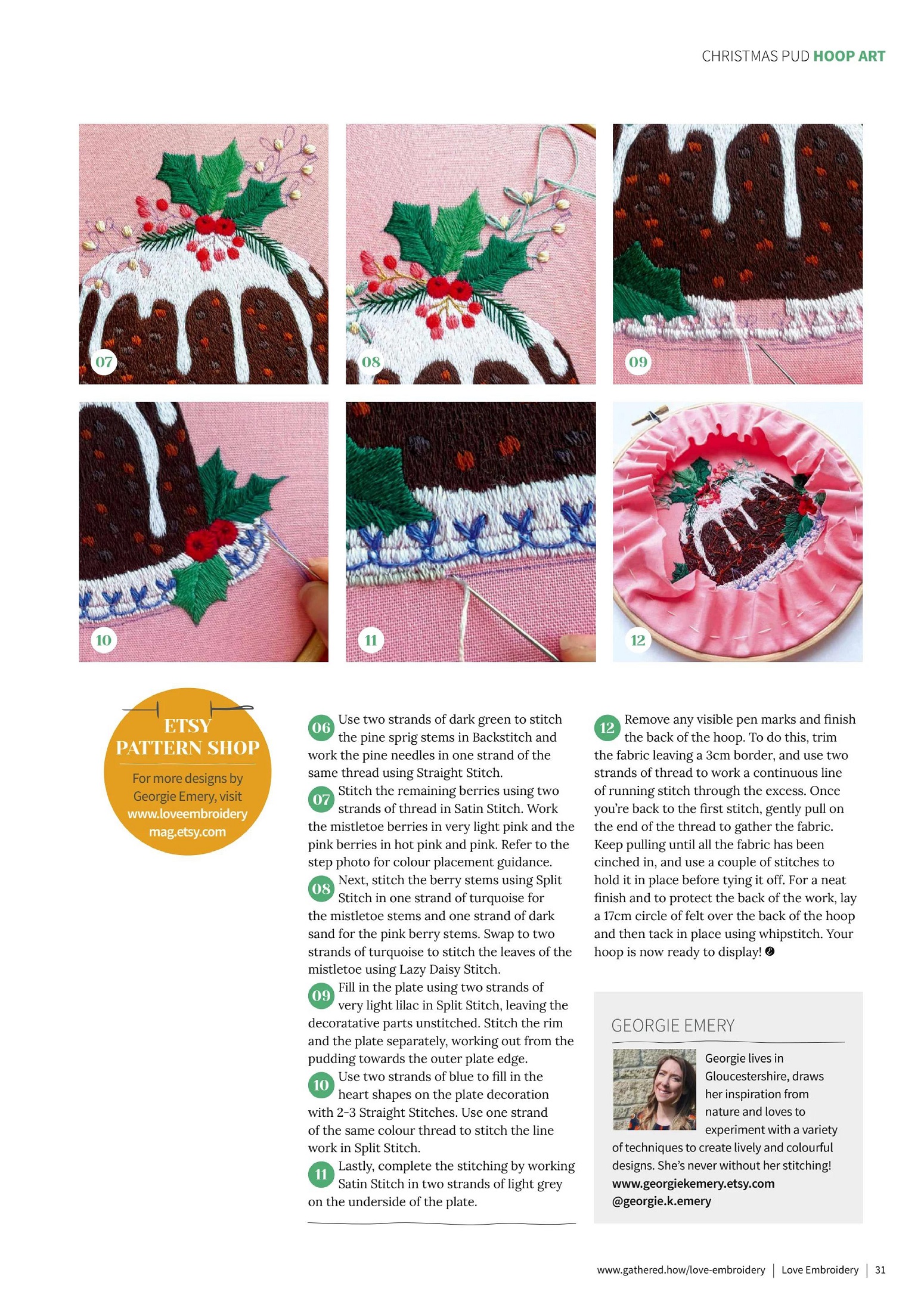 CHRISTMAS PUD HOOP ART

07

08

09

10

11

12

ETSY PATTERN SHOP

For more designs by Georgie Emery, visit www.loveembroiderymag.etsy.com

06 Use two strands of dark green to stitch the pine sprig stems in Backstitch and work the pine needles in one strand of the same thread using Straight Stitch.

07 Stitch the remaining berries using two strands of thread in Satin Stitch. Work the mistletoe berries in very light pink and the pink berries in hot pink and pink. Refer to the step photo for colour placement guidance.

08 Next, stitch the berry stems using Split Stitch in one strand of turquoise for the mistletoe stems and one strand of dark sand for the pink berry stems. Swap to two strands of turquoise to stitch the leaves of the mistletoe using Lazy Daisy Stitch.

09 Fill in the plate using two strands of very light lilac in Split Stitch, leaving the decoratative parts unstitched. Stitch the rim and the plate separately, working out from the pudding towards the outer plate edge.

10 Use two strands of blue to fill in the heart shapes on the plate decoration with 2-3 Straight Stitches. Use one strand of the same colour thread to stitch the line work in Split Stitch.

11 Lastly, complete the stitching by working Satin Stitch in two strands of light grey on the underside of the plate.

12 Remove any visible pen marks and finish the back of the hoop. To do this, trim the fabric leaving a 3cm border, and use two strands of thread to work a continuous line of running stitch through the excess. Once you're back to the first stitch, gently pull on the end of the thread to gather the fabric. Keep pulling until all the fabric has been cinched in, and use a couple of stitches to hold it in place before tying it off. For a neat finish and to protect the back of the work, lay a 17cm circle of felt over the back of the hoop and then tack in place using whipstitch. Your hoop is now ready to display!

GEORGIE EMERY

Georgie lives in Gloucestershire, draws her inspiration from nature and loves to experiment with a variety of techniques to create lively and colourful designs. She's never without her stitching!
www.georgiekemery.etsy.com
@georgie.k.emery

www.gathered.how/love-embroidery | Love Embroidery | 31